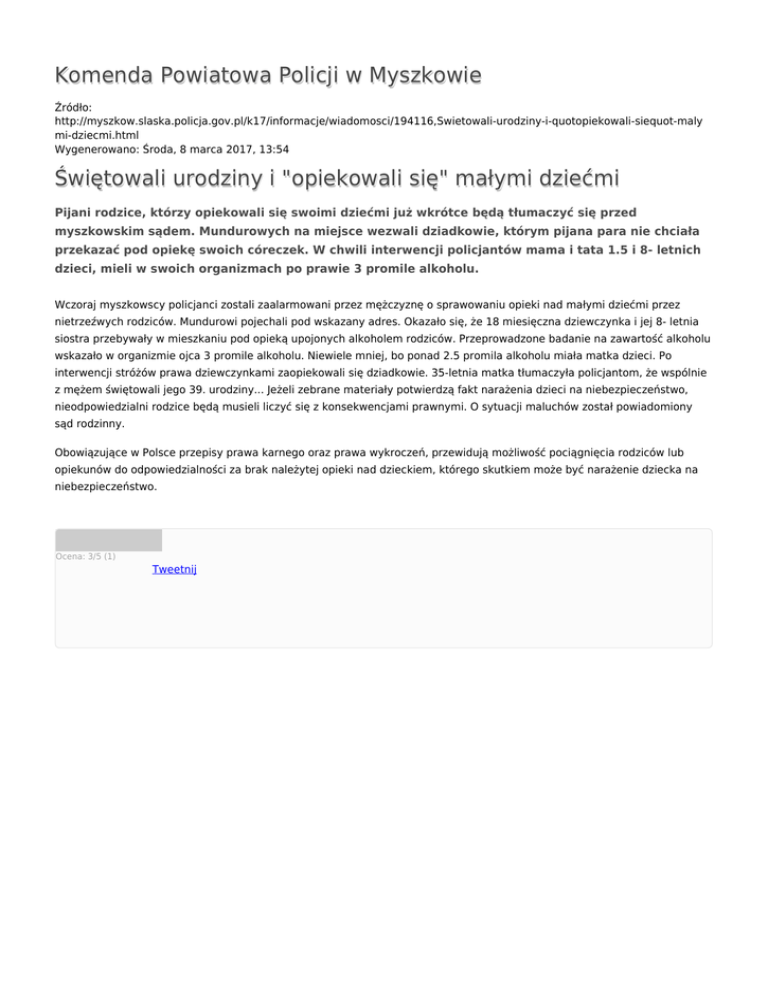 Komenda Powiatowa Policji w Myszkowie

Źródło:
http://myszkow.slaska.policja.gov.pl/k17/informacje/wiadomosci/194116,Swietowali-urodziny-i-quotopiekowali-siequot-malymi-dziecmi.html
Wygenerowano: Środa, 8 marca 2017, 13:54

Świętowali urodziny i "opiekowali się" małymi dziećmi

Pijani rodzice, którzy opiekowali się swoimi dziećmi już wkrótce będą tłumaczyć się przed myszkowskim sądem. Mundurowych na miejsce wezwali dziadkowie, którym pijana para nie chciała przekazać pod opiekę swoich córeczek. W chwili interwencji policjantów mama i tata 1.5 i 8- letnich dzieci, mieli w swoich organizmach po prawie 3 promile alkoholu.

Wczoraj myszkowscy policjanci zostali zaalarmowani przez mężczyznę o sprawowaniu opieki nad małymi dziećmi przez nietrzeźwych rodziców. Mundurowi pojechali pod wskazany adres. Okazało się, że 18 miesięczna dziewczynka i jej 8- letnia siostra przebywały w mieszkaniu pod opieką upojonych alkoholem rodziców. Przeprowadzone badanie na zawartość alkoholu wskazało w organizmie ojca 3 promile alkoholu. Niewiele mniej, bo ponad 2.5 promila alkoholu miała matka dzieci. Po interwencji stróżów prawa dziewczynkami zaopiekowali się dziadkowie. 35-letnia matka tłumaczyła policjantom, że wspólnie z mężem świętowali jego 39. urodziny... Jeżeli zebrane materiały potwierdzą fakt narażenia dzieci na niebezpieczeństwo, nieodpowiedzialni rodzice będą musieli liczyć się z konsekwencjami prawnymi. O sytuacji maluchów został powiadomiony sąd rodzinny.

Obowiązujące w Polsce przepisy prawa karnego oraz prawa wykroczeń, przewidują możliwość pociągnięcia rodziców lub opiekunów do odpowiedzialności za brak należytej opieki nad dzieckiem, którego skutkiem może być narażenie dziecka na niebezpieczeństwo.

Ocena: 3/5 (1)

Tweetnij